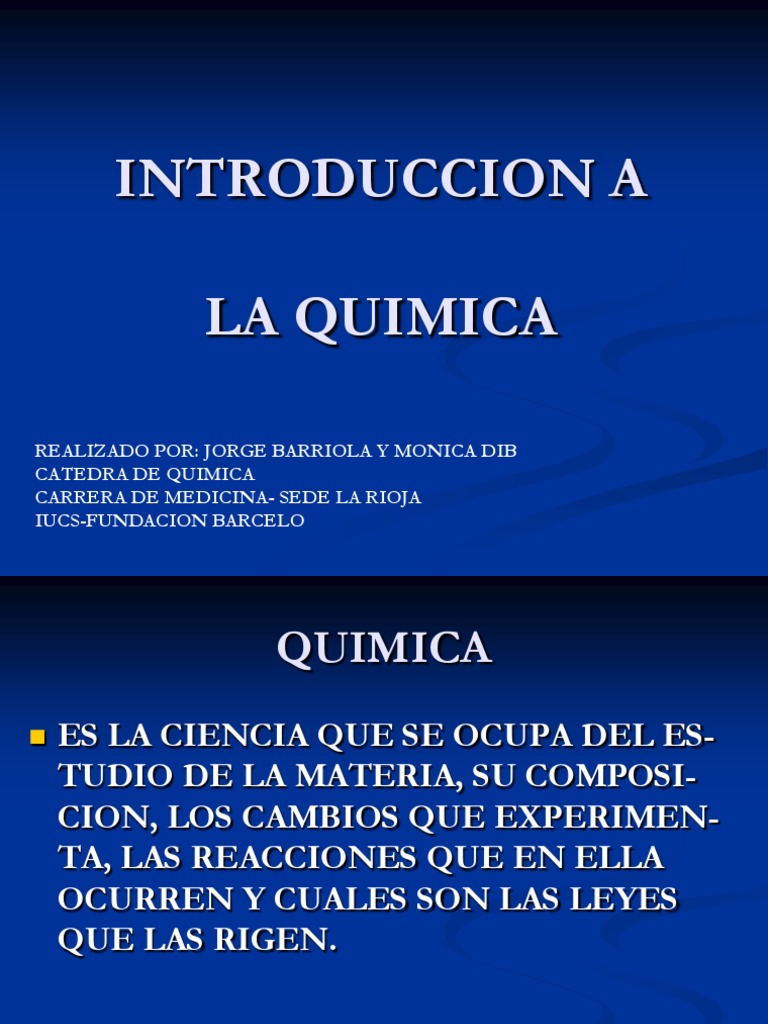 INTRODUCCION A

LA QUIMICA

REALIZADO POR: JORGE BARRIOLA Y MONICA DIB
CATEDRA DE QUIMICA
CARRERA DE MEDICINA- SEDE LA RIOJA
IUCS-FUNDACION BARCELO

QUIMICA

ES LA CIENCIA QUE SE OCUPA DEL ESTUDIO DE LA MATERIA, SU COMPOSICION, LOS CAMBIOS QUE EXPERIMENTA, LAS REACCIONES QUE EN ELLA OCURREN Y CUALES SON LAS LEYES QUE LAS RIGEN.